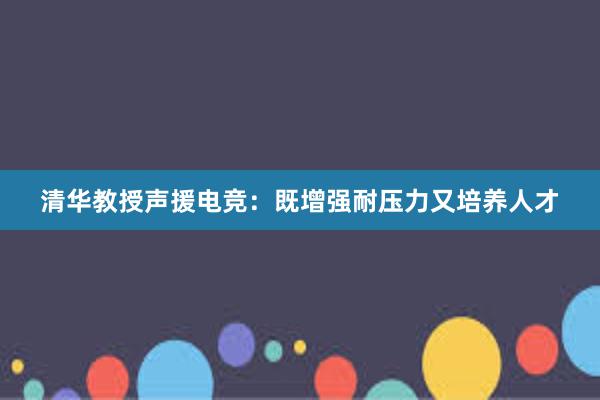 清华教授声援电竞：既增强耐压力又培养人才